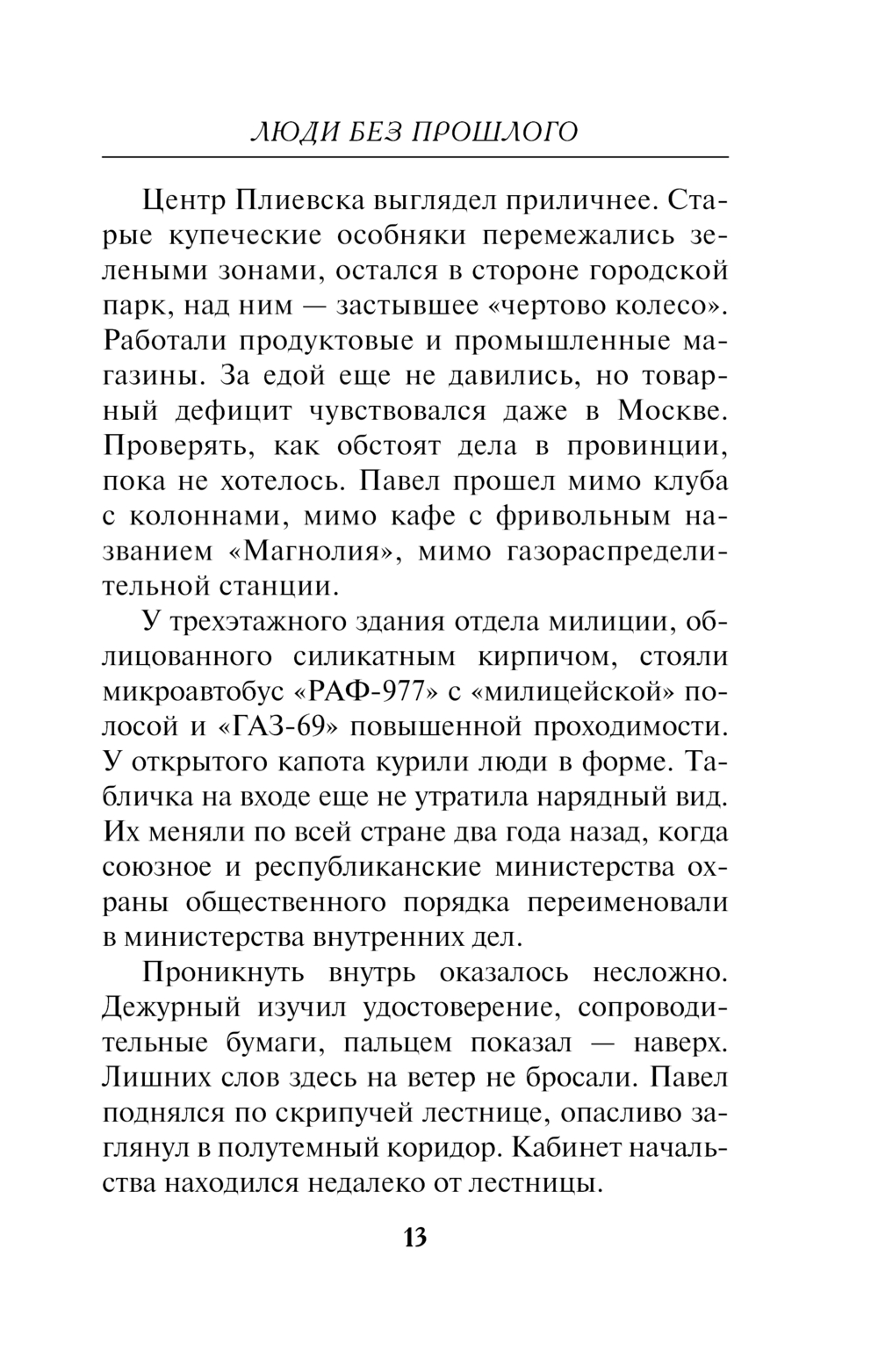 ЛЮДИ БЕЗ ПРОШЛОГО

Центр Плиевска выглядел приличнее. Старые купеческие особняки перемежались зелеными зонами, остался в стороне городской парк, над ним — застывшее «чертово колесо». Работали продуктовые и промышленные магазины. За едой еще не давились, но товарный дефицит чувствовался даже в Москве. Проверять, как обстоят дела в провинции, пока не хотелось. Павел прошел мимо клуба с колоннами, мимо кафе с фривольным названием «Магнолия», мимо газораспределительной станции.

У трехэтажного здания отдела милиции, облицованного силикатным кирпичом, стояли микроавтобус «РАФ-977» с «милицейской» полосой и «ГАЗ-69» повышенной проходимости. У открытого капота курили люди в форме. Табличка на входе еще не утратила нарядный вид. Их меняли по всей стране два года назад, когда союзное и республиканские министерства охраны общественного порядка переименовали в министерства внутренних дел.

Проникнуть внутрь оказалось несложно. Дежурный изучил удостоверение, сопроводительные бумаги, пальцем показал — наверх. Лишних слов здесь на ветер не бросали. Павел поднялся по скрипучей лестнице, опасливо заглянул в полутемный коридор. Кабинет начальства находился недалеко от лестницы.

13